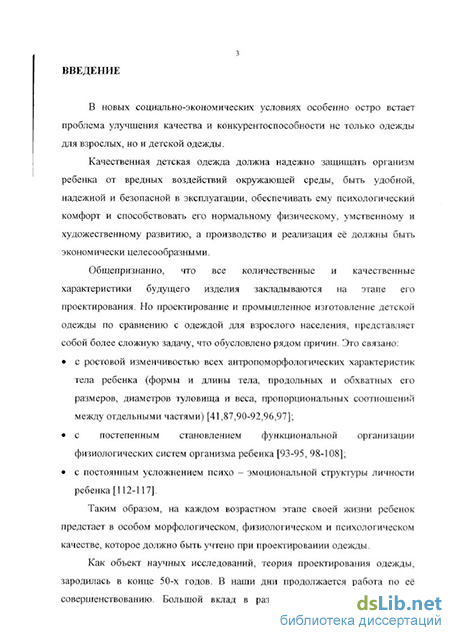 3

ВВЕДЕНИЕ

В новых социально-экономических условиях особенно остро встает проблема улучшения качества и конкурентоспособности не только одежды для взрослых, но и детской одежды.

Качественная детская одежда должна надежно защищать организм ребенка от вредных воздействий окружающей среды, быть удобной, надежной и безопасной в эксплуатации, обеспечивать ему психологический комфорт и способствовать его нормальному физическому, умственному и художественному развитию, а производство и реализация её должны быть экономически целесообразными.

Общепризнанно, что все количественные и качественные характеристики будущего изделия закладываются на этапе его проектирования. Но проектирование и промышленное изготовление детской одежды по сравнению с одеждой для взрослого населения, представляет собой более сложную задачу, что обусловлено рядом причин. Это связано:

• с ростовой изменчивостью всех антропоморфологических характеристик тела ребенка (формы и длины тела, продольных и обхватных его размеров, диаметров туловища и веса, пропорциональных соотношений между отдельными частями) [41,87,90-92,96,97];

• с постепенным становлением функциональной организации физиологических систем организма ребенка [93-95, 98-108];

• с постоянным усложнением психо – эмоциональной структуры личности ребенка [112-117].

Таким образом, на каждом возрастном этапе своей жизни ребенок предстает в особом морфологическом, физиологическом и психологическом качестве, которое должно быть учтено при проектировании одежды.

Как объект научных исследований, теория проектирования одежды, зародилась в конце 50-х годов. В наши дни продолжается работа по её совершенствованию. Большой вклад в раз

dsLib.net
библиотека диссертаций